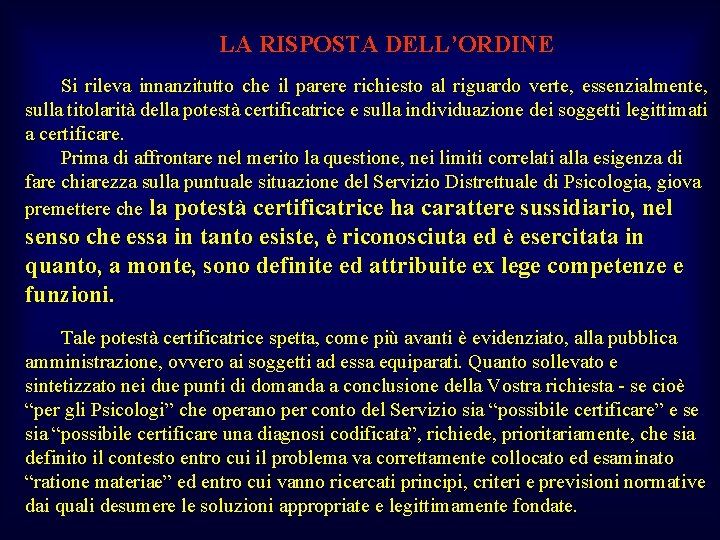 LA RISPOSTA DELL’ORDINE

Si rileva innanzitutto che il parere richiesto al riguardo verte, essenzialmente, sulla titolarità della potestà certificatrice e sulla individuazione dei soggetti legittimati a certificare.

Prima di affrontare nel merito la questione, nei limiti correlati alla esigenza di fare chiarezza sulla puntuale situazione del Servizio Distrettuale di Psicologia, giova premettere che la potestà certificatrice ha carattere sussidiario, nel senso che essa in tanto esiste, è riconosciuta ed è esercitata in quanto, a monte, sono definite ed attribuite ex lege competenze e funzioni.

Tale potestà certificatrice spetta, come più avanti è evidenziato, alla pubblica amministrazione, ovvero ai soggetti ad essa equiparati. Quanto sollevato e sintetizzato nei due punti di domanda a conclusione della Vostra richiesta - se cioè “per gli Psicologi” che operano per conto del Servizio sia “possibile certificare” e se sia “possibile certificare una diagnosi codificata”, richiede, prioritariamente, che sia definito il contesto entro cui il problema va correttamente collocato ed esaminato “ratione materiae” ed entro cui vanno ricercati principi, criteri e previsioni normative dai quali desumere le soluzioni appropriate e legittimamente fondate.